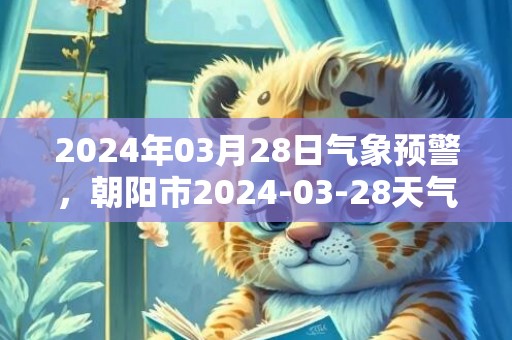 2024年03月28日气象预警，朝阳市2024-03-28天气